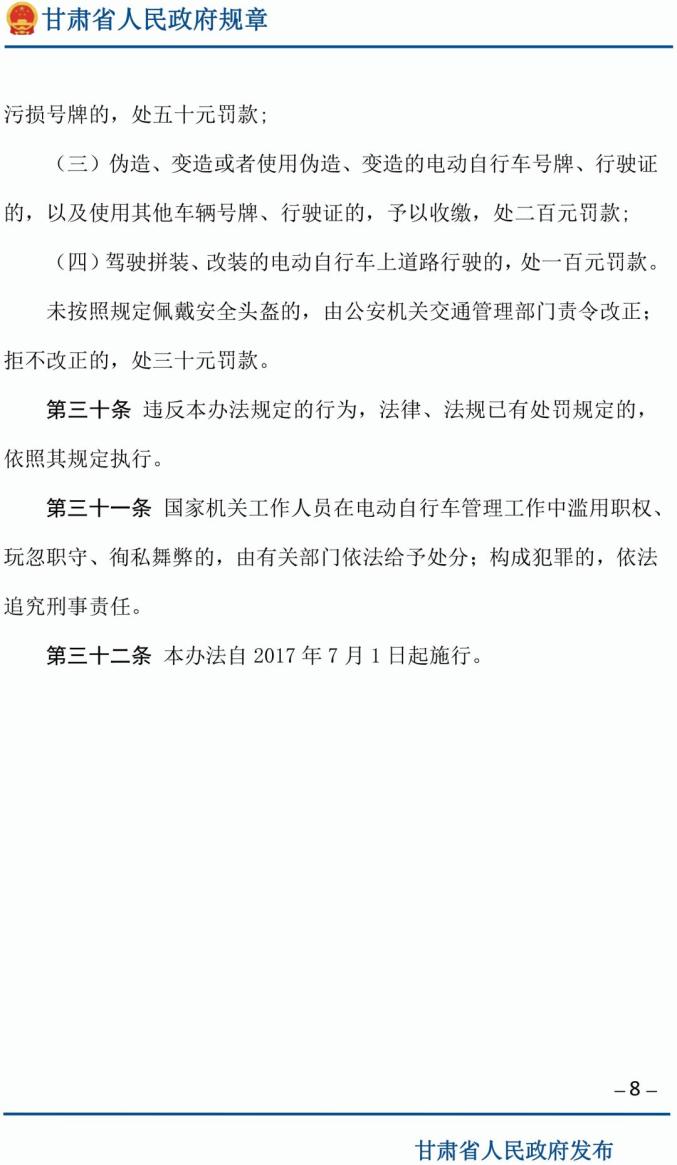 甘肃省人民政府规章

污损号牌的，处五十元罚款；

（三）伪造、变造或者使用伪造、变造的电动自行车号牌、行驶证的，以及使用其他车辆号牌、行驶证的，予以收缴，处二百元罚款；

（四）驾驶拼装、改装的电动自行车上道路行驶的，处一百元罚款。

未按照规定佩戴安全头盔的，由公安机关交通管理部门责令改正；拒不改正的，处三十元罚款。

第三十条 违反本办法规定的行为，法律、法规已有处罚规定的，依照其规定执行。

第三十一条 国家机关工作人员在电动自行车管理工作中滥用职权、玩忽职守、徇私舞弊的，由有关部门依法给予处分；构成犯罪的，依法追究刑事责任。

第三十二条 本办法自 2017 年 7 月 1 日起施行。

– 8 –

甘肃省人民政府发布